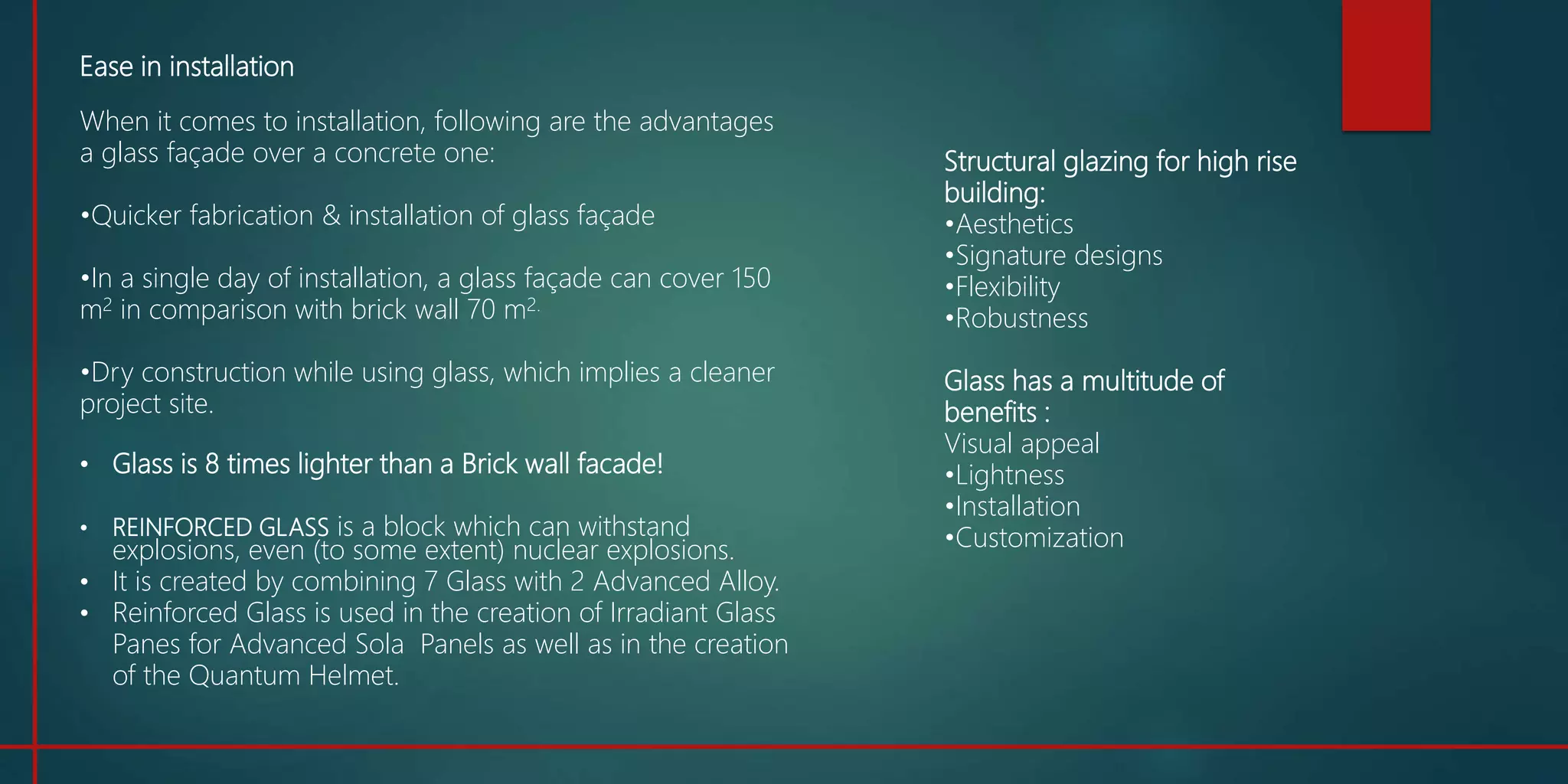 Ease in installation

When it comes to installation, following are the advantages a glass façade over a concrete one:

•Quicker fabrication & installation of glass façade

•In a single day of installation, a glass façade can cover 150 $m^2$ in comparison with brick wall 70 $m^{2.}$

•Dry construction while using glass, which implies a cleaner project site.

• Glass is 8 times lighter than a Brick wall facade!

• REINFORCED GLASS is a block which can withstand explosions, even (to some extent) nuclear explosions.
• It is created by combining 7 Glass with 2 Advanced Alloy.
• Reinforced Glass is used in the creation of Irradiant Glass Panes for Advanced Sola Panels as well as in the creation of the Quantum Helmet.

Structural glazing for high rise building:
•Aesthetics
•Signature designs
•Flexibility
•Robustness

Glass has a multitude of benefits :
Visual appeal
•Lightness
•Installation
•Customization